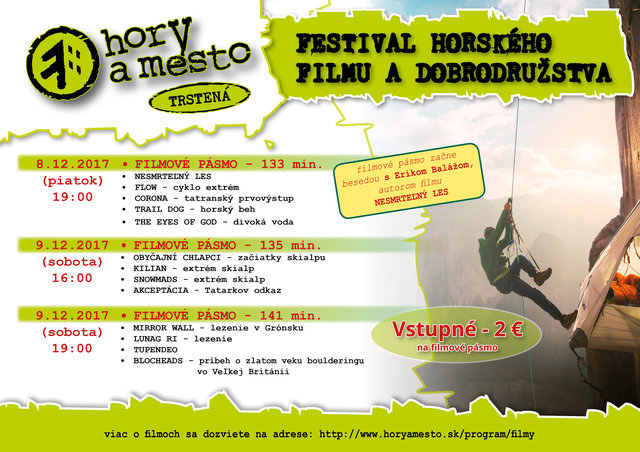 hory a mesto
TRSTENÁ

FESTIVAL HORSKÉHO FILMU A DOBRODRUŽSTVA

8.12.2017 • FILMOVÉ PÁSMO - 133 min.
(piatok)
19:00
• NESMRTEĽNÝ LES
• FLOW - cyklo extrém
• CORONA - tatranský prvovýstup
• TRAIL DOG - horský beh
• THE EYES OF GOD - divoká voda

filmové pásmo začne besedou s Erikom Balážom, autorom filmu NESMRTEĽNÝ LES

9.12.2017 • FILMOVÉ PÁSMO - 135 min.
(sobota)
16:00
• OBYČAJNÍ CHLAPCI - začiatky skialpu
• KILIAN - extrém skialp
• SNOWMADS - extrém skialp
• AKCEPTÁCIA - Tatarkov odkaz

9.12.2017 • FILMOVÉ PÁSMO - 141 min.
(sobota)
19:00
• MIRROR WALL - lezenie v Grónsku
• LUNAG RI - lezenie
• TUPENDEO
• BLOCHEADS - príbeh o zlatom veku boulderingu vo Veľkej Británii

Vstupné - 2 €
na filmové pásmo

viac o filmoch sa dozviete na adrese: http://www.horyamesto.sk/program/filmy